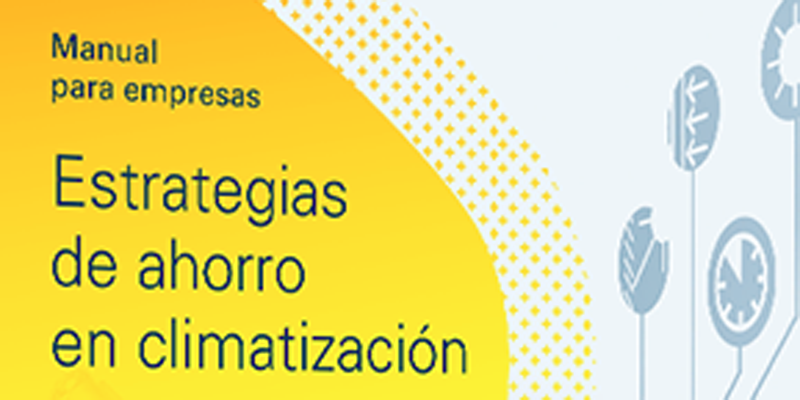 Manual
para empresas

Estrategias de ahorro en climatización